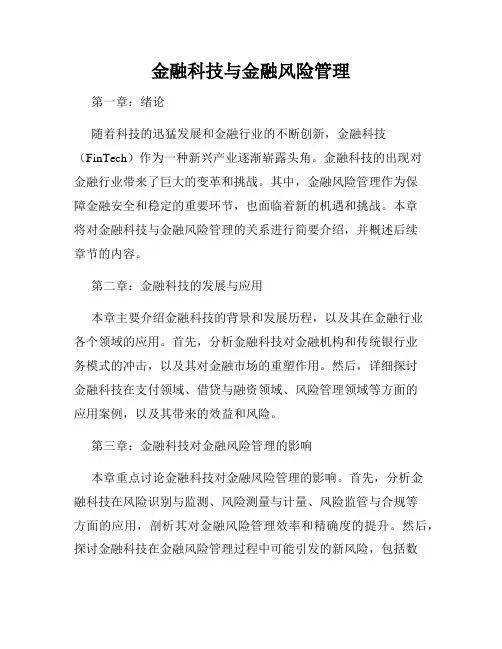 金融科技与金融风险管理

第一章：绪论

随着科技的迅猛发展和金融行业的不断创新，金融科技（FinTech）作为一种新兴产业逐渐崭露头角。金融科技的出现对金融行业带来了巨大的变革和挑战。其中，金融风险管理作为保障金融安全和稳定的重要环节，也面临着新的机遇和挑战。本章将对金融科技与金融风险管理的关系进行简要介绍，并概述后续章节的内容。

第二章：金融科技的发展与应用

本章主要介绍金融科技的背景和发展历程，以及其在金融行业各个领域的应用。首先，分析金融科技对金融机构和传统银行业务模式的冲击，以及其对金融市场的重塑作用。然后，详细探讨金融科技在支付领域、借贷与融资领域、风险管理领域等方面的应用案例，以及其带来的效益和风险。

第三章：金融科技对金融风险管理的影响

本章重点讨论金融科技对金融风险管理的影响。首先，分析金融科技在风险识别与监测、风险测量与计量、风险监管与合规等方面的应用，剖析其对金融风险管理效率和精确度的提升。然后，探讨金融科技在金融风险管理过程中可能引发的新风险，包括数